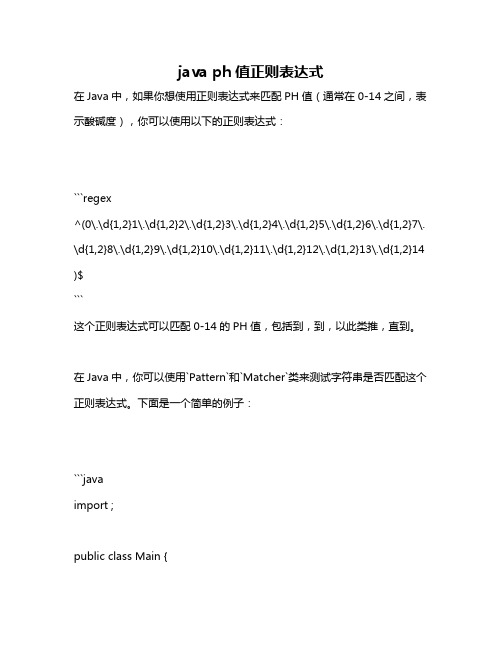 java ph 值正则表达式

在 Java 中，如果你想使用正则表达式来匹配 PH 值（通常在 0-14 之间，表示酸碱度），你可以使用以下的正则表达式：

```regex
^(0\.\d{1,2}1\.\d{1,2}2\.\d{1,2}3\.\d{1,2}4\.\d{1,2}5\.\d{1,2}6\.\d{1,2}7\.\d{1,2}8\.\d{1,2}9\.\d{1,2}10\.\d{1,2}11\.\d{1,2}12\.\d{1,2}13\.\d{1,2}14)$
```

这个正则表达式可以匹配 0-14 的 PH 值，包括到，到，以此类推，直到。

在 Java 中，你可以使用`Pattern`和`Matcher`类来测试字符串是否匹配这个正则表达式。下面是一个简单的例子：

```java
import ;

public class Main {